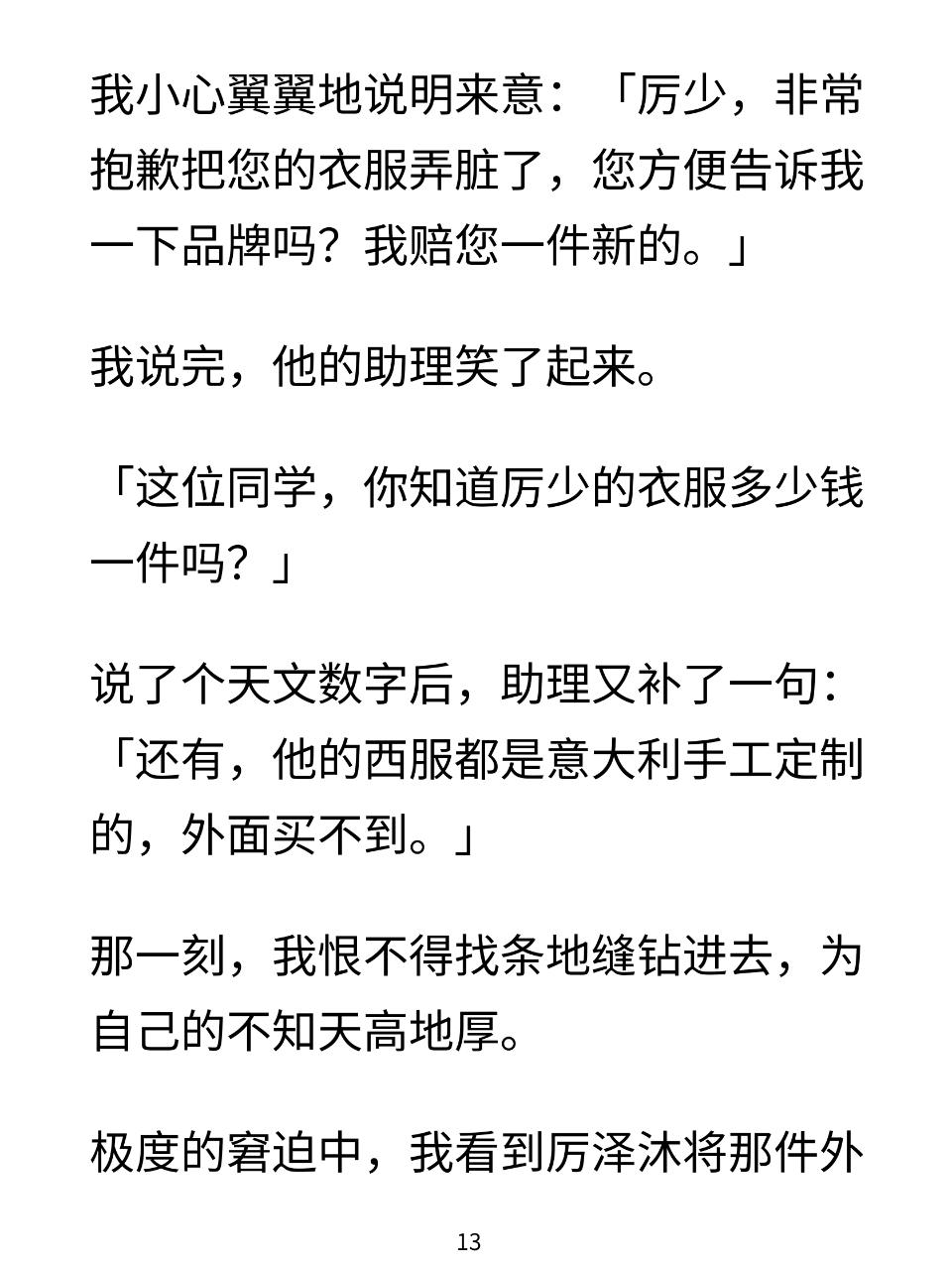 我小心翼翼地说明来意：「厉少，非常抱歉把您的衣服弄脏了，您方便告诉我一下品牌吗？我赔您一件新的。」

我说完，他的助理笑了起来。

「这位同学，你知道厉少的衣服多少钱一件吗？」

说了个天文数字后，助理又补了一句：「还有，他的西服都是意大利手工定制的，外面买不到。」

那一刻，我恨不得找条地缝钻进去，为自己的不知天高地厚。

极度的窘迫中，我看到厉泽沐将那件外

13